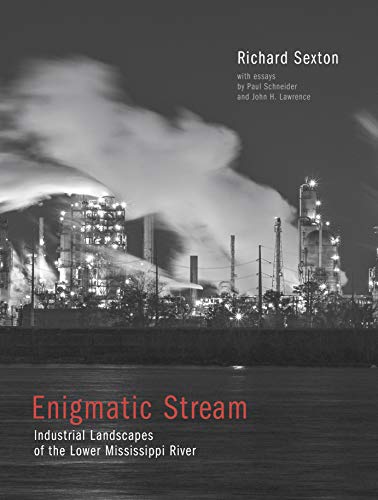 Richard Sexton

with essays
by Paul Schneider
and John H. Lawrence

Enigmatic Stream

Industrial Landscapes
of the Lower Mississippi River